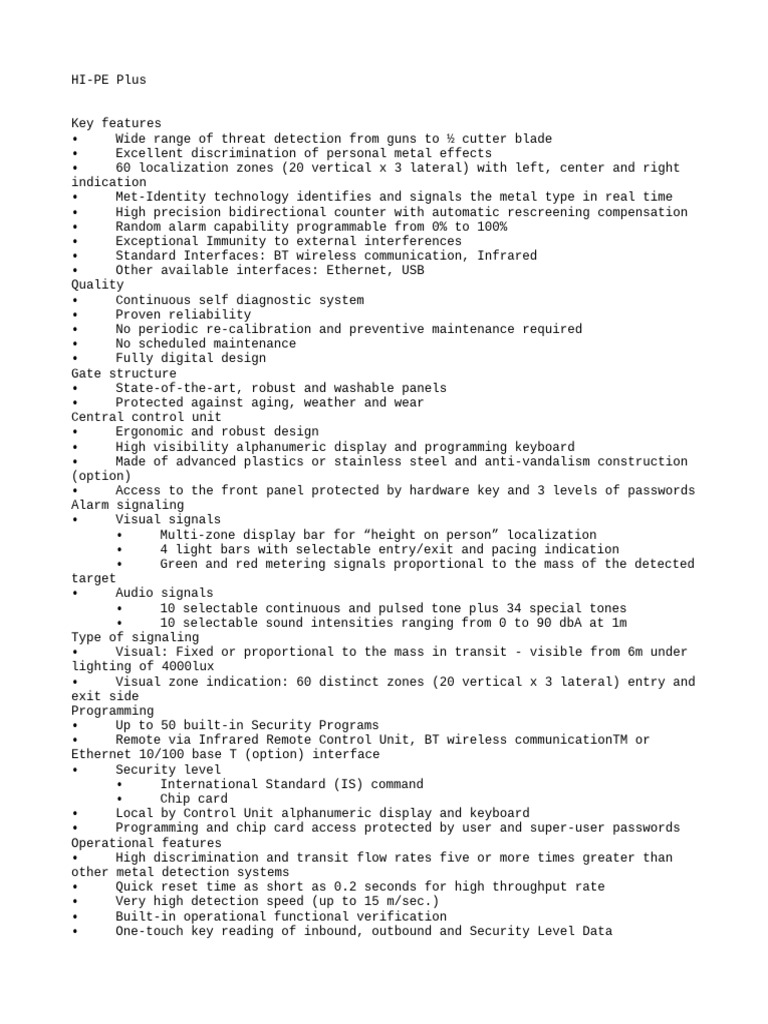 HI-PE Plus

Key features
• Wide range of threat detection from guns to ½ cutter blade
• Excellent discrimination of personal metal effects
• 60 localization zones (20 vertical x 3 lateral) with left, center and right indication
• Met-Identity technology identifies and signals the metal type in real time
• High precision bidirectional counter with automatic rescreening compensation
• Random alarm capability programmable from 0% to 100%
• Exceptional Immunity to external interferences
• Standard Interfaces: BT wireless communication, Infrared
• Other available interfaces: Ethernet, USB
Quality
• Continuous self diagnostic system
• Proven reliability
• No periodic re-calibration and preventive maintenance required
• No scheduled maintenance
• Fully digital design
Gate structure
• State-of-the-art, robust and washable panels
• Protected against aging, weather and wear
Central control unit
• Ergonomic and robust design
• High visibility alphanumeric display and programming keyboard
• Made of advanced plastics or stainless steel and anti-vandalism construction (option)
• Access to the front panel protected by hardware key and 3 levels of passwords
Alarm signaling
• Visual signals
• Multi-zone display bar for “height on person” localization
• 4 light bars with selectable entry/exit and pacing indication
• Green and red metering signals proportional to the mass of the detected target
• Audio signals
• 10 selectable continuous and pulsed tone plus 34 special tones
• 10 selectable sound intensities ranging from 0 to 90 dbA at 1m
Type of signaling
• Visual: Fixed or proportional to the mass in transit - visible from 6m under lighting of 4000lux
• Visual zone indication: 60 distinct zones (20 vertical x 3 lateral) entry and exit side
Programming
• Up to 50 built-in Security Programs
• Remote via Infrared Remote Control Unit, BT wireless communicationTM or Ethernet 10/100 base T (option) interface
• Security level
• International Standard (IS) command
• Chip card
• Local by Control Unit alphanumeric display and keyboard
• Programming and chip card access protected by user and super-user passwords
Operational features
• High discrimination and transit flow rates five or more times greater than other metal detection systems
• Quick reset time as short as 0.2 seconds for high throughput rate
• Very high detection speed (up to 15 m/sec.)
• Built-in operational functional verification
• One-touch key reading of inbound, outbound and Security Level Data